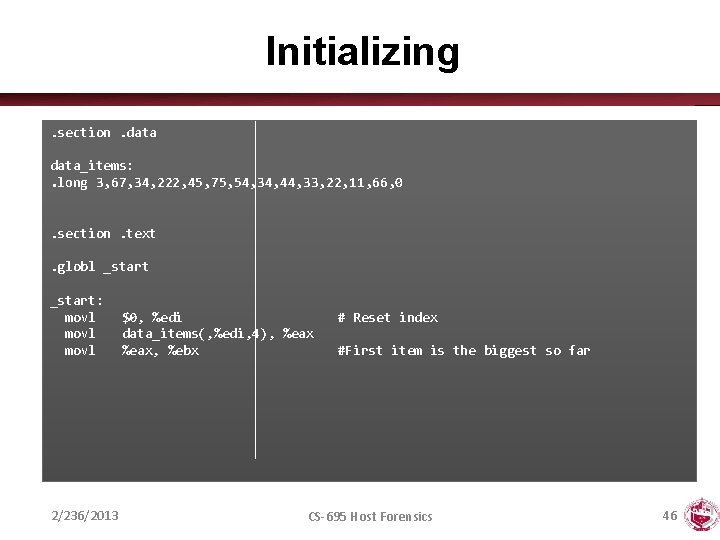 Initializing

.section .data

data_items:
.long 3,67,34,222,45,75,54,34,44,33,22,11,66,0

.section .text

.globl _start

_start:
  movl    $0, %edi                    # Reset index
  movl    data_items(,%edi,4), %eax
  movl    %eax, %ebx                  #First item is the biggest so far

2/236/2013

CS-695 Host Forensics

46